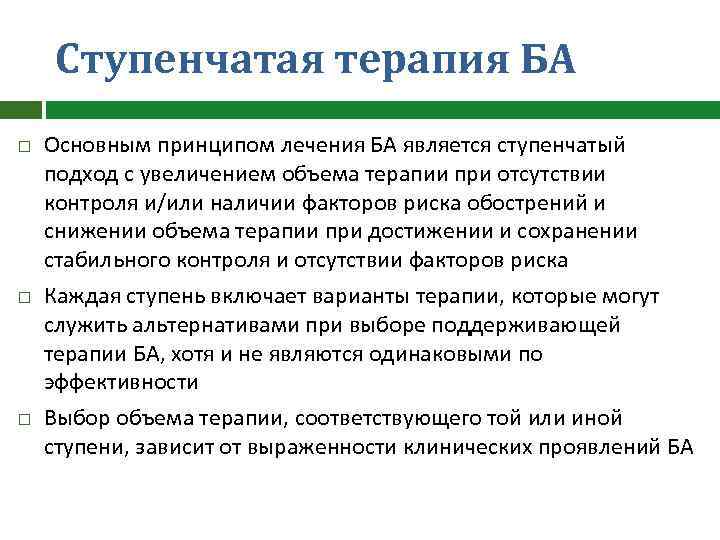 Ступенчатая терапия БА

□ Основным принципом лечения БА является ступенчатый подход с увеличением объема терапии при отсутствии контроля и/или наличии факторов риска обострений и снижении объема терапии при достижении и сохранении стабильного контроля и отсутствии факторов риска

□ Каждая ступень включает варианты терапии, которые могут служить альтернативами при выборе поддерживающей терапии БА, хотя и не являются одинаковыми по эффективности

□ Выбор объема терапии, соответствующего той или иной ступени, зависит от выраженности клинических проявлений БА